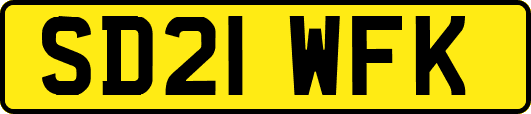 SD21 WFK